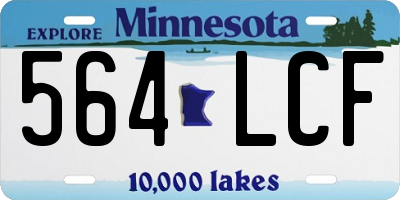 EXPLORE Minnesota

564 LCF

10,000 lakes